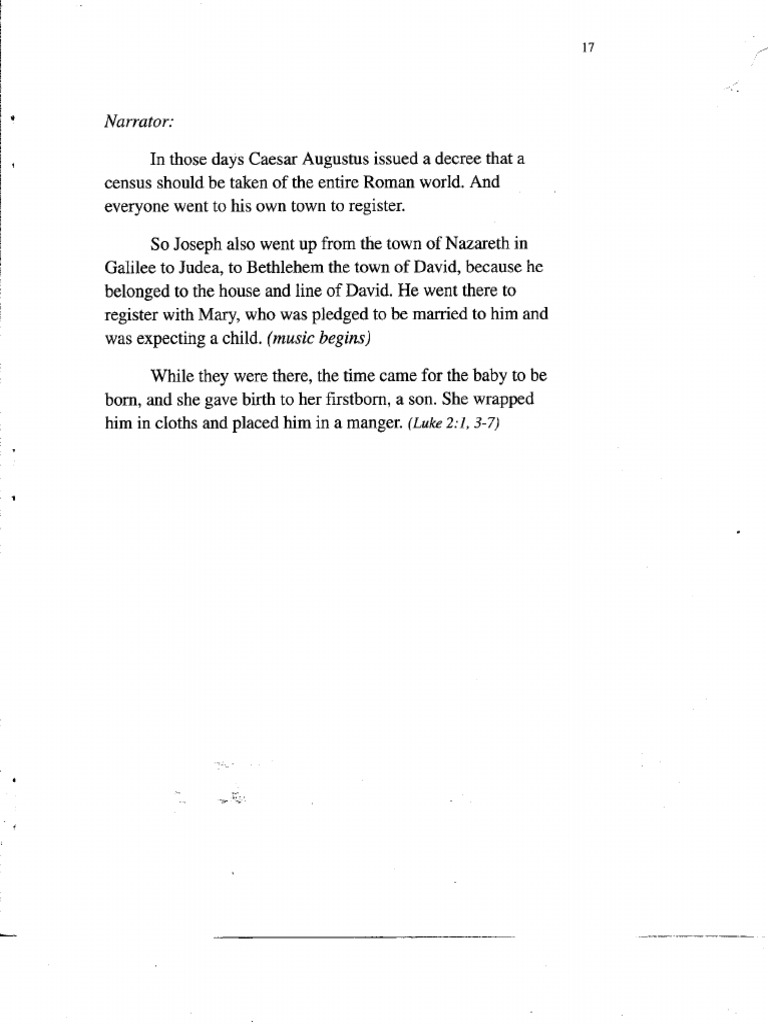 17

Narrator:

In those days Caesar Augustus issued a decree that a census should be taken of the entire Roman world. And everyone went to his own town to register.

So Joseph also went up from the town of Nazareth in Galilee to Judea, to Bethlehem the town of David, because he belonged to the house and line of David. He went there to register with Mary, who was pledged to be married to him and was expecting a child. (music begins)

While they were there, the time came for the baby to be born, and she gave birth to her firstborn, a son. She wrapped him in cloths and placed him in a manger. (Luke 2:1, 3-7)